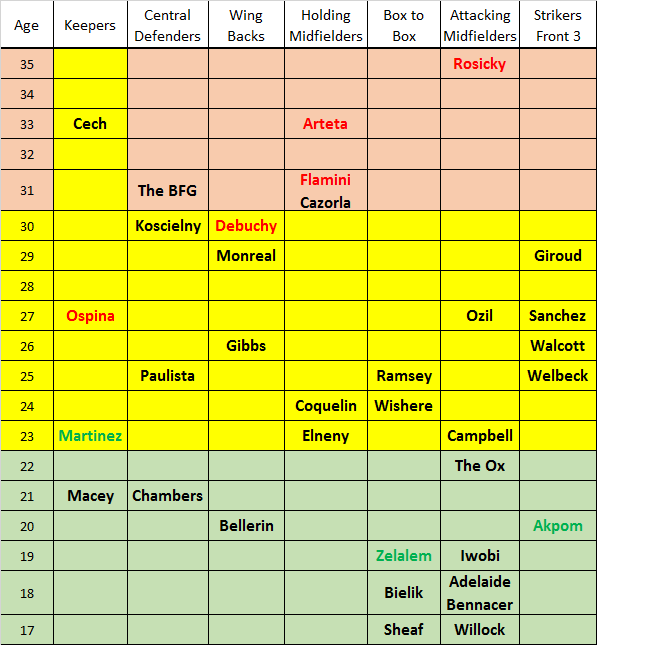 | Age | Keepers | Central Defenders | Wing Backs | Holding Midfielders | Box to Box | Attacking Midfielders | Strikers Front 3 |
|---|---|---|---|---|---|---|---|
| 35 | | | | | | Rosicky | |
| 34 | | | | | | | |
| 33 | Cech | | | Arteta | | | |
| 32 | | | | | | | |
| 31 | | The BFG | | Flamini Cazorla | | | |
| 30 | | Koscielny | Debuchy | | | | |
| 29 | | | Monreal | | | | Giroud |
| 28 | | | | | | | |
| 27 | Ospina | | | | | Ozil | Sanchez |
| 26 | | | Gibbs | | | | Walcott |
| 25 | | Paulista | | | Ramsey | | Welbeck |
| 24 | | | | Coquelin | Wishere | | |
| 23 | Martinez | | | Elneny | | Campbell | |
| 22 | | | | | | The Ox | |
| 21 | Macey | Chambers | | | | | |
| 20 | | | Bellerin | | | | Akpom |
| 19 | | | | | Zelalem | Iwobi | |
| 18 | | | | | Bielik | Adelaide Bennacer | |
| 17 | | | | | Sheaf | Willock | |